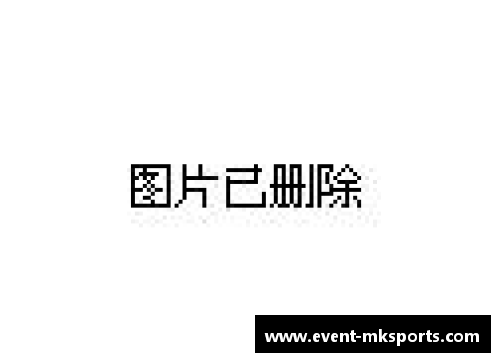 图片已删除

www.event-mksports.com